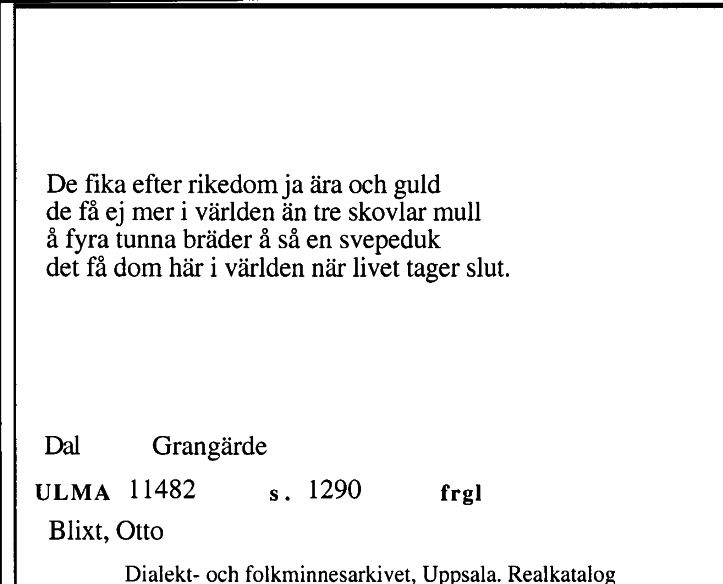 De fika efter rikedom ja ära och guld
de få ej mer i världen än tre skovlar mull
å fyra tunna bräder å så en svepeduk
det få dom här i världen när livet tager slut.

Dal Grangärde

ULMA 11482 s. 1290 frgl

Blixt, Otto

Dialekt- och folkminnesarkivet, Uppsala. Realkatalog